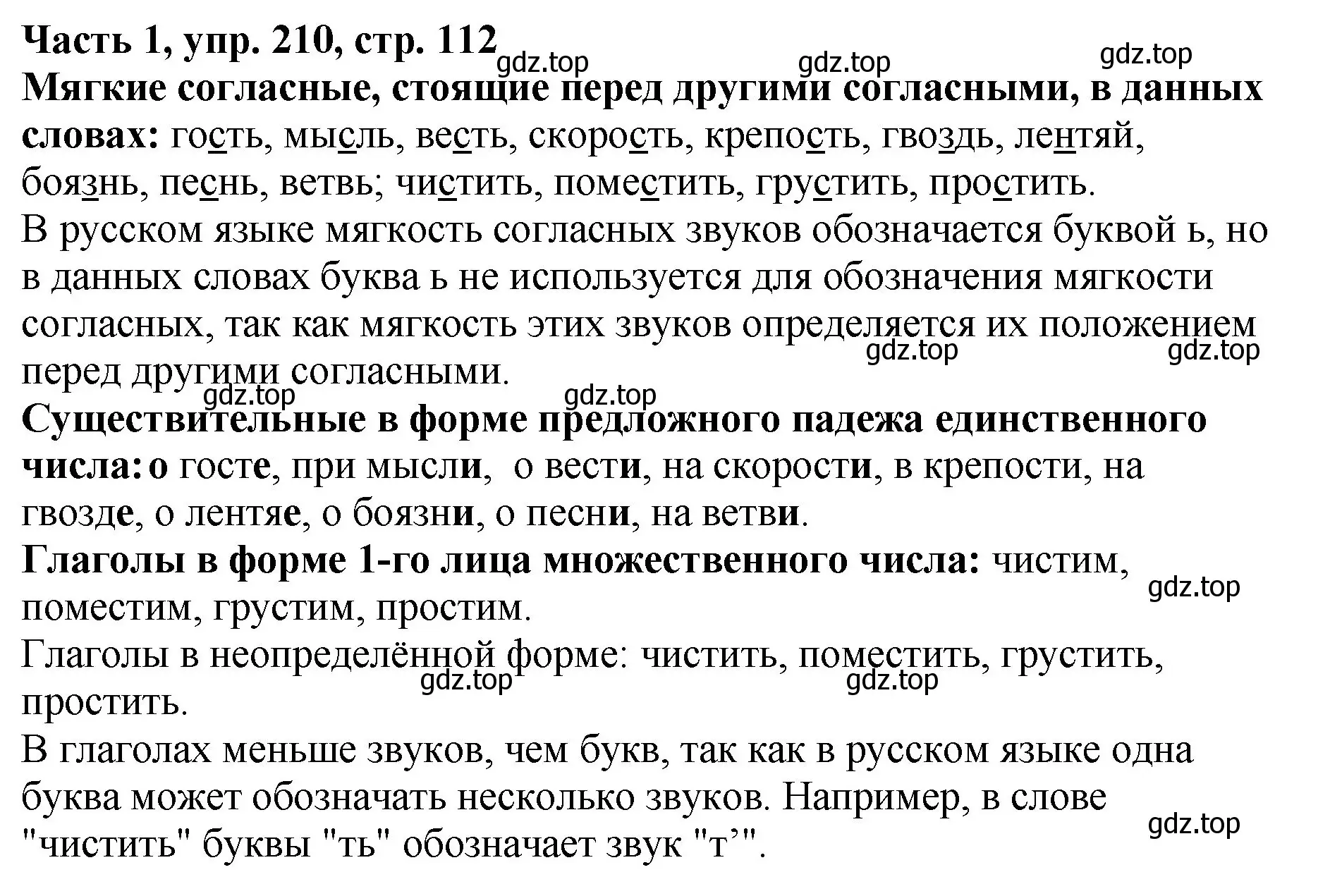 Часть 1, упр. 210, стр. 112
gdz.top gdz.top gdz.top
Мягкие согласные, стоящие перед другими согласными, в данных словах: гость, мысль, весть, скорость, крепость, гвоздь, лентяй, боязнь, песнь, ветвь; чистить, поместить, грустить, простить.
В русском языке мягкость согласных звуков обозначается буквой ь, но в данных словах буква ь не используется для обозначения мягкости согласных, так как мягкость этих звуков определяется их положением перед другими согласными.
gdz.top gdz.top
gdz.top gdz.top
Существительные в форме предложного падежа единственного числа: о госте, при мысли, о вести, на скорости, в крепости, на гвозде, о лентяе, о боязни, о песни, на ветви.
Глаголы в форме 1-го лица множественного числа: чистим, поместим, грустим, простим.
gdz.top
Глаголы в неопределённой форме: чистить, поместить, грустить, простить.
gdz.top gdz.top
В глаголах меньше звуков, чем букв, так как в русском языке одна буква может обозначать несколько звуков. Например, в слове "чистить" буквы "ть" обозначает звук "т’".
gdz.top